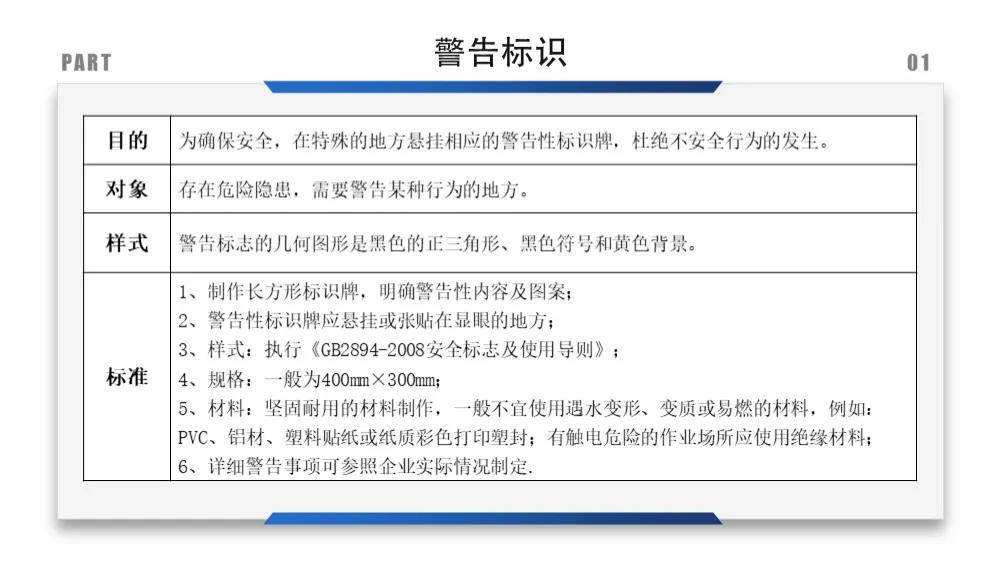 PART

警告标识

01

| 目的 | 为确保安全，在特殊的地方悬挂相应的警告性标识牌，杜绝不安全行为的发生。 |
|---|---|
| 对象 | 存在危险隐患，需要警告某种行为的地方。 |
| 样式 | 警告标志的几何图形是黑色的正三角形、黑色符号和黄色背景。 |
| 标准 | 1、制作长方形标识牌，明确警告性内容及图案；<br>2、警告性标识牌应悬挂或张贴在显眼的地方；<br>3、样式：执行《GB2894-2008安全标志及使用导则》；<br>4、规格：一般为400mm×300mm；<br>5、材料：坚固耐用的材料制作，一般不宜使用遇水变形、变质或易燃的材料，例如：PVC、铝材、塑料贴纸或纸质彩色打印塑封；有触电危险的作业场所应使用绝缘材料；<br>6、详细警告事项可参照企业实际情况制定. |